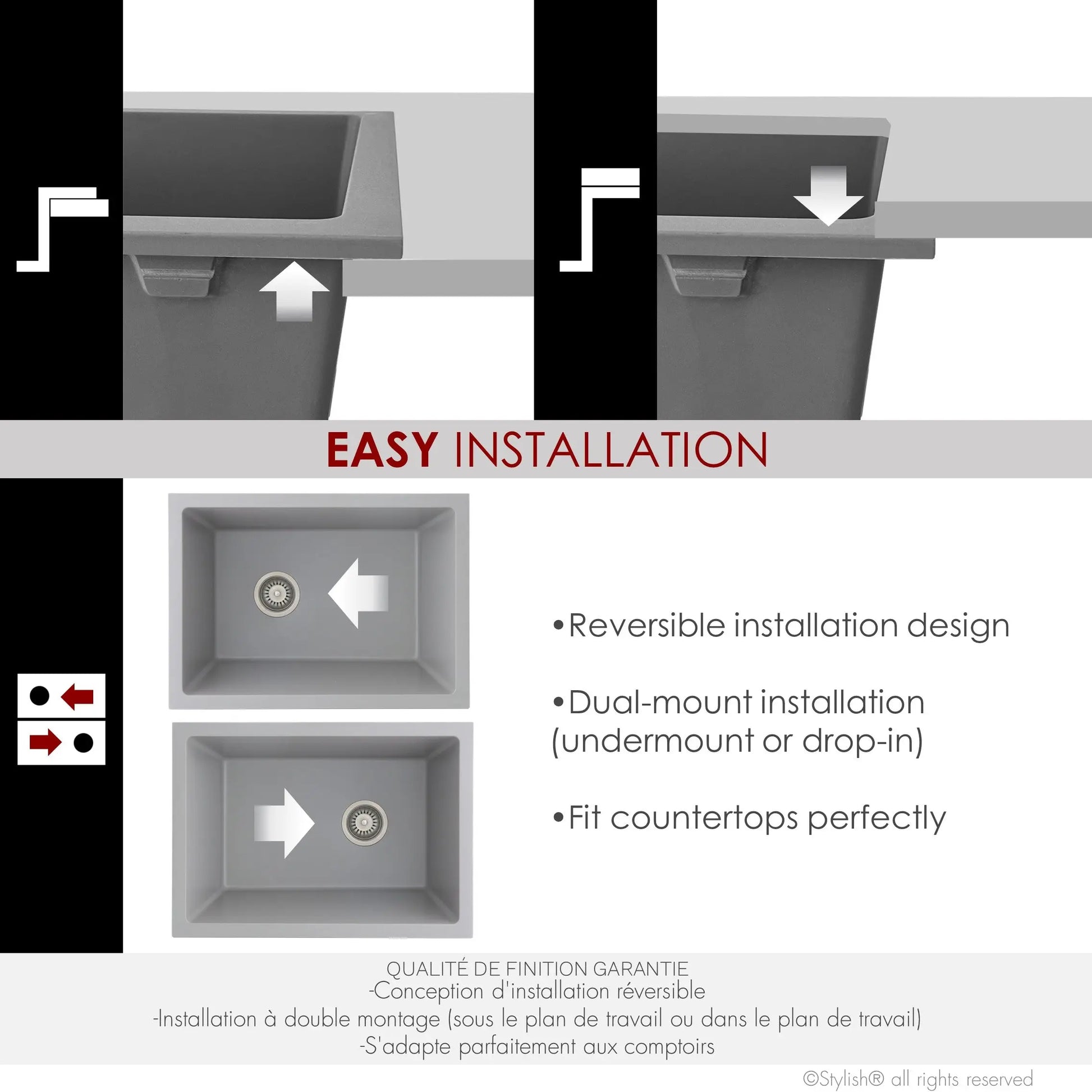 EASY INSTALLATION

•Reversible installation design

•Dual-mount installation (undermount or drop-in)

•Fit countertops perfectly

QUALITÉ DE FINITION GARANTIE
-Conception d'installation réversible
-Installation à double montage (sous le plan de travail ou dans le plan de travail)
-S'adapte parfaitement aux comptoirs

©Stylish® all rights reserved